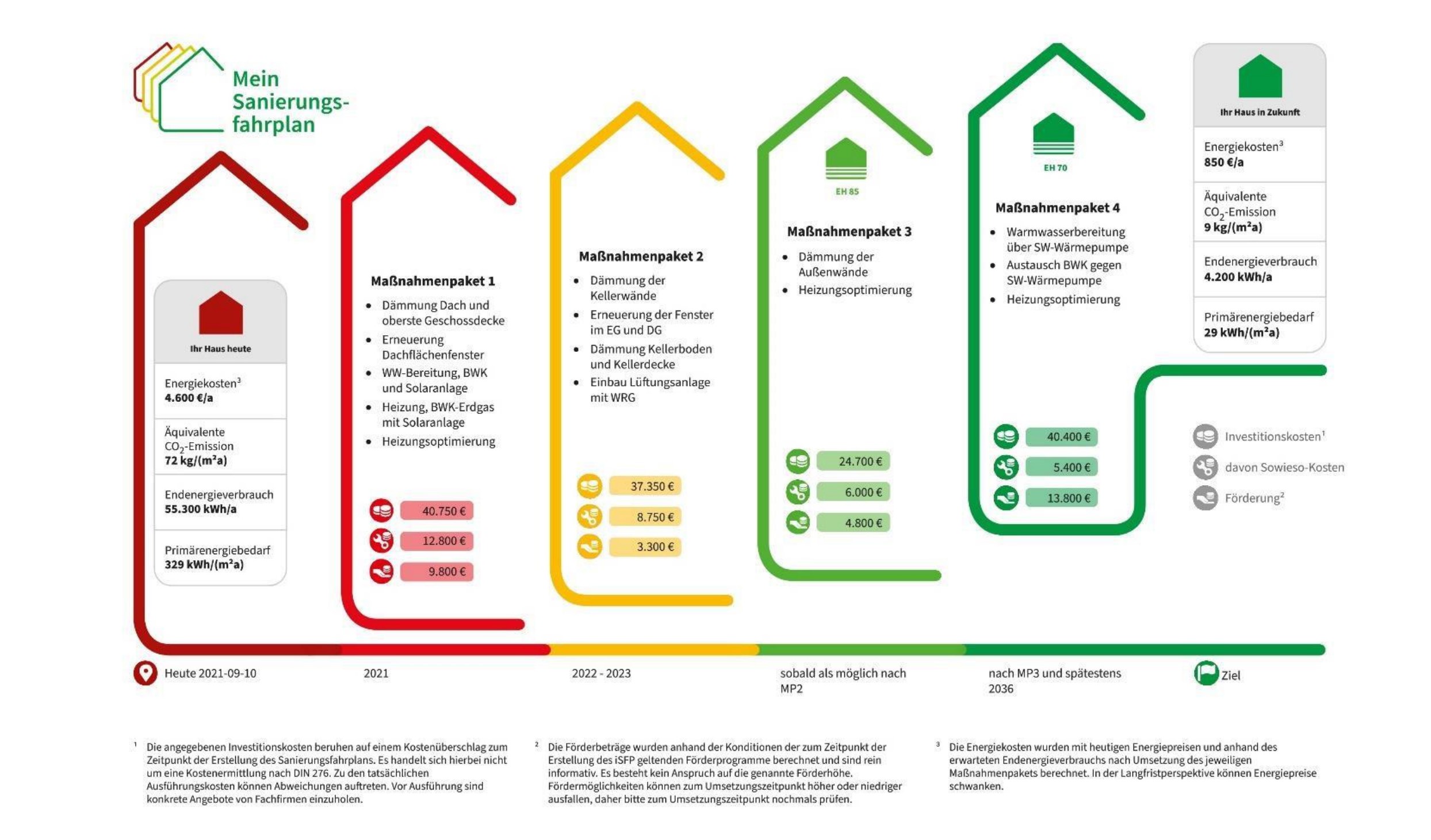 Mein Sanierungsfahrplan

Ihr Haus heute

Energiekosten$^3$
4.600 €/a

Äquivalente $CO_2$-Emission
72 kg/(m²a)

Endenergieverbrauch
55.300 kWh/a

Primärenergiebedarf
329 kWh/(m²a)

Maßnahmenpaket 1
- Dämmung Dach und oberste Geschossdecke
- Erneuerung Dachflächenfenster
- WW-Bereitung, BWK und Solaranlage
- Heizung, BWK-Erdgas mit Solaranlage
- Heizungsoptimierung

40.750 €
12.800 €
9.800 €

Maßnahmenpaket 2
- Dämmung der Kellerwände
- Erneuerung der Fenster im EG und DG
- Dämmung Kellerboden und Kellerdecke
- Einbau Lüftungsanlage mit WRG

37.350 €
8.750 €
3.300 €

EH 85

Maßnahmenpaket 3
- Dämmung der Außenwände
- Heizungsoptimierung

24.700 €
6.000 €
4.800 €

EH 70

Maßnahmenpaket 4
- Warmwasserbereitung über SW-Wärmepumpe
- Austausch BWK gegen SW-Wärmepumpe
- Heizungsoptimierung

40.400 €
5.400 €
13.800 €

Ihr Haus in Zukunft

Energiekosten$^3$
850 €/a

Äquivalente $CO_2$-Emission
9 kg/(m²a)

Endenergieverbrauch
4.200 kWh/a

Primärenergiebedarf
29 kWh/(m²a)

Investitionskosten$^1$
davon Sowieso-Kosten
Förderung$^2$

Heute 2021-09-10
2021
2022 - 2023
sobald als möglich nach MP2
nach MP3 und spätestens 2036
Ziel

$^1$ Die angegebenen Investitionskosten beruhen auf einem Kostenüberschlag zum Zeitpunkt der Erstellung des Sanierungsfahrplans. Es handelt sich hierbei nicht um eine Kostenermittlung nach DIN 276. Zu den tatsächlichen Ausführungskosten können Abweichungen auftreten. Vor Ausführung sind konkrete Angebote von Fachfirmen einzuholen.

$^2$ Die Förderbeträge wurden anhand der Konditionen der zum Zeitpunkt der Erstellung des iSFP geltenden Förderprogramme berechnet und sind rein informativ. Es besteht kein Anspruch auf die genannte Förderhöhe. Fördermöglichkeiten können zum Umsetzungszeitpunkt höher oder niedriger ausfallen, daher bitte zum Umsetzungszeitpunkt nochmals prüfen.

$^3$ Die Energiekosten wurden mit heutigen Energiepreisen und anhand des erwarteten Endenergieverbrauchs nach Umsetzung des jeweiligen Maßnahmenpakets berechnet. In der Langfristperspektive können Energiepreise schwanken.